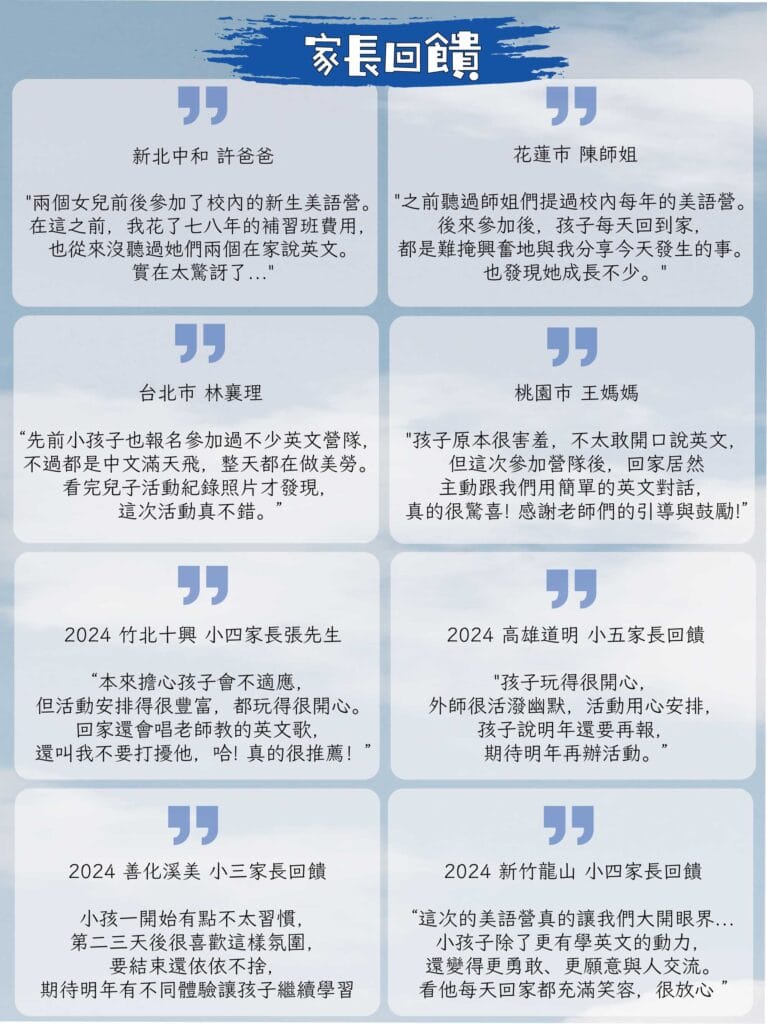 家長回饋

新北中和 許爸爸

"兩個女兒前後參加了校內的新生美語營。在這之前，我花了七八年的補習班費用，也從來沒聽過她們兩個在家說英文。實在太驚訝了..."

花蓮市 陳師姐

"之前聽過師姐們提過校內每年的美語營。後來參加後，孩子每天回到家，都是難掩興奮地與我分享今天發生的事。也發現她成長不少。"

台北市 林襄理

"先前小孩子也報名參加過不少英文營隊，不過都是中文滿天飛，整天都在做美勞。看完兒子活動紀錄照片才發現，這次活動真不錯。"

桃園市 王媽媽

"孩子原本很害羞，不太敢開口說英文，但這次參加營隊後，回家居然主動跟我們用簡單的英文對話，真的很驚喜！感謝老師們的引導與鼓勵!"

2024 竹北十興 小四家長張先生

"本來擔心孩子會不適應，但活動安排得很豐富，都玩得很開心。回家還會唱老師教的英文歌，還叫我不要打擾他，哈！真的很推薦！"

2024 高雄道明 小五家長回饋

"孩子玩得很開心，外師很活潑幽默，活動用心安排，孩子說明年還要再報，期待明年再辦活動。"

2024 善化溪美 小三家長回饋

小孩一開始有點不太習慣，第二三天後很喜歡這樣氛圍，要結束還依依不捨，期待明年有不同體驗讓孩子繼續學習

2024 新竹龍山 小四家長回饋

"這次的美語營真的讓我們大開眼界...小孩子除了更有學英文的動力，還變得更勇敢、更願意與人交流。看他每天回家都充滿笑容，很放心"